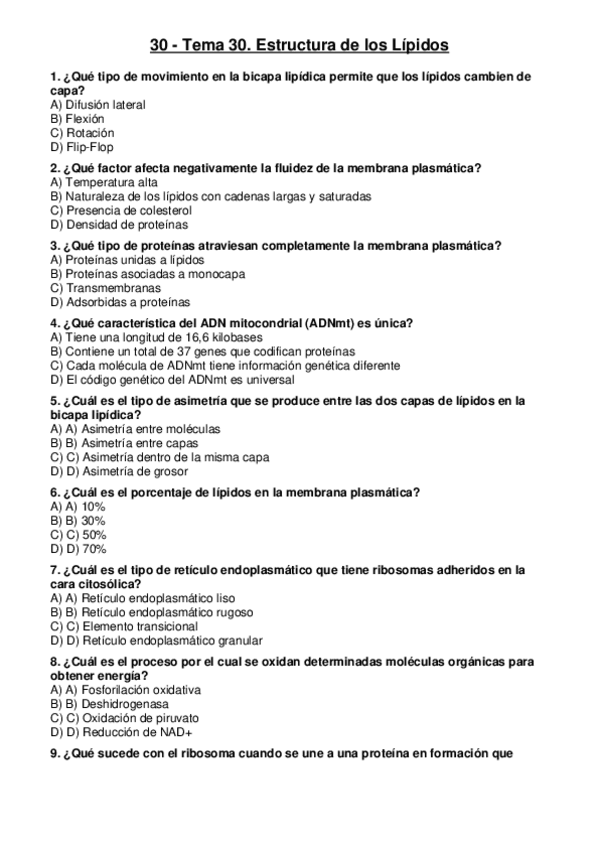 30 - Tema 30. Estructura de los Lípidos

1. ¿Qué tipo de movimiento en la bicapa lipídica permite que los lípidos cambien de capa?
A) Difusión lateral
B) Flexión
C) Rotación
D) Flip-Flop

2. ¿Qué factor afecta negativamente la fluidez de la membrana plasmática?
A) Temperatura alta
B) Naturaleza de los lípidos con cadenas largas y saturadas
C) Presencia de colesterol
D) Densidad de proteínas

3. ¿Qué tipo de proteínas atraviesan completamente la membrana plasmática?
A) Proteínas unidas a lípidos
B) Proteínas asociadas a monocapa
C) Transmembranas
D) Adsorbidas a proteínas

4. ¿Qué característica del ADN mitocondrial (ADNmt) es única?
A) Tiene una longitud de 16,6 kilobases
B) Contiene un total de 37 genes que codifican proteínas
C) Cada molécula de ADNmt tiene información genética diferente
D) El código genético del ADNmt es universal

5. ¿Cuál es el tipo de asimetría que se produce entre las dos capas de lípidos en la bicapa lipídica?
A) A) Asimetría entre moléculas
B) B) Asimetría entre capas
C) C) Asimetría dentro de la misma capa
D) D) Asimetría de grosor

6. ¿Cuál es el porcentaje de lípidos en la membrana plasmática?
A) A) 10%
B) B) 30%
C) C) 50%
D) D) 70%

7. ¿Cuál es el tipo de retículo endoplasmático que tiene ribosomas adheridos en la cara citosólica?
A) A) Retículo endoplasmático liso
B) B) Retículo endoplasmático rugoso
C) C) Elemento transicional
D) D) Retículo endoplasmático granular

8. ¿Cuál es el proceso por el cual se oxidan determinadas moléculas orgánicas para obtener energía?
A) A) Fosforilación oxidativa
B) B) Deshidrogenasa
C) C) Oxidación de piruvato
D) D) Reducción de NAD+

9. ¿Qué sucede con el ribosoma cuando se une a una proteína en formación que